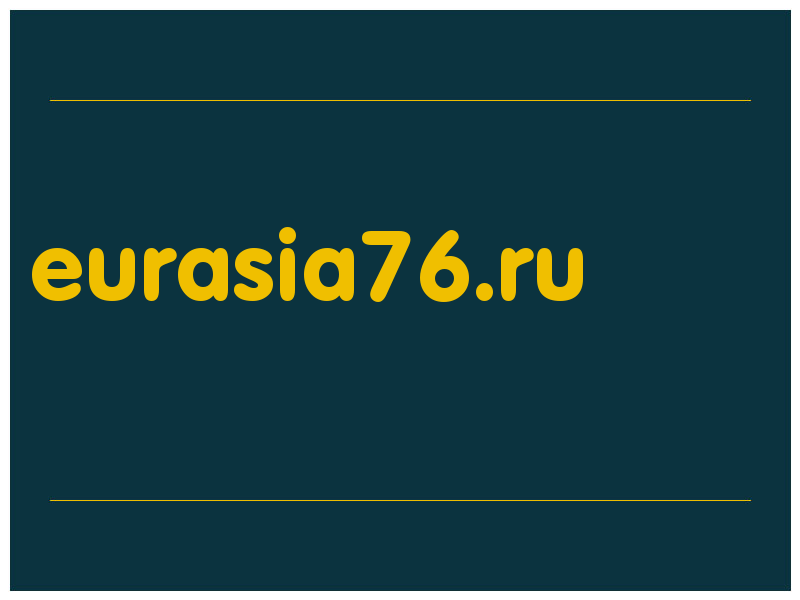 eurasia76.ru